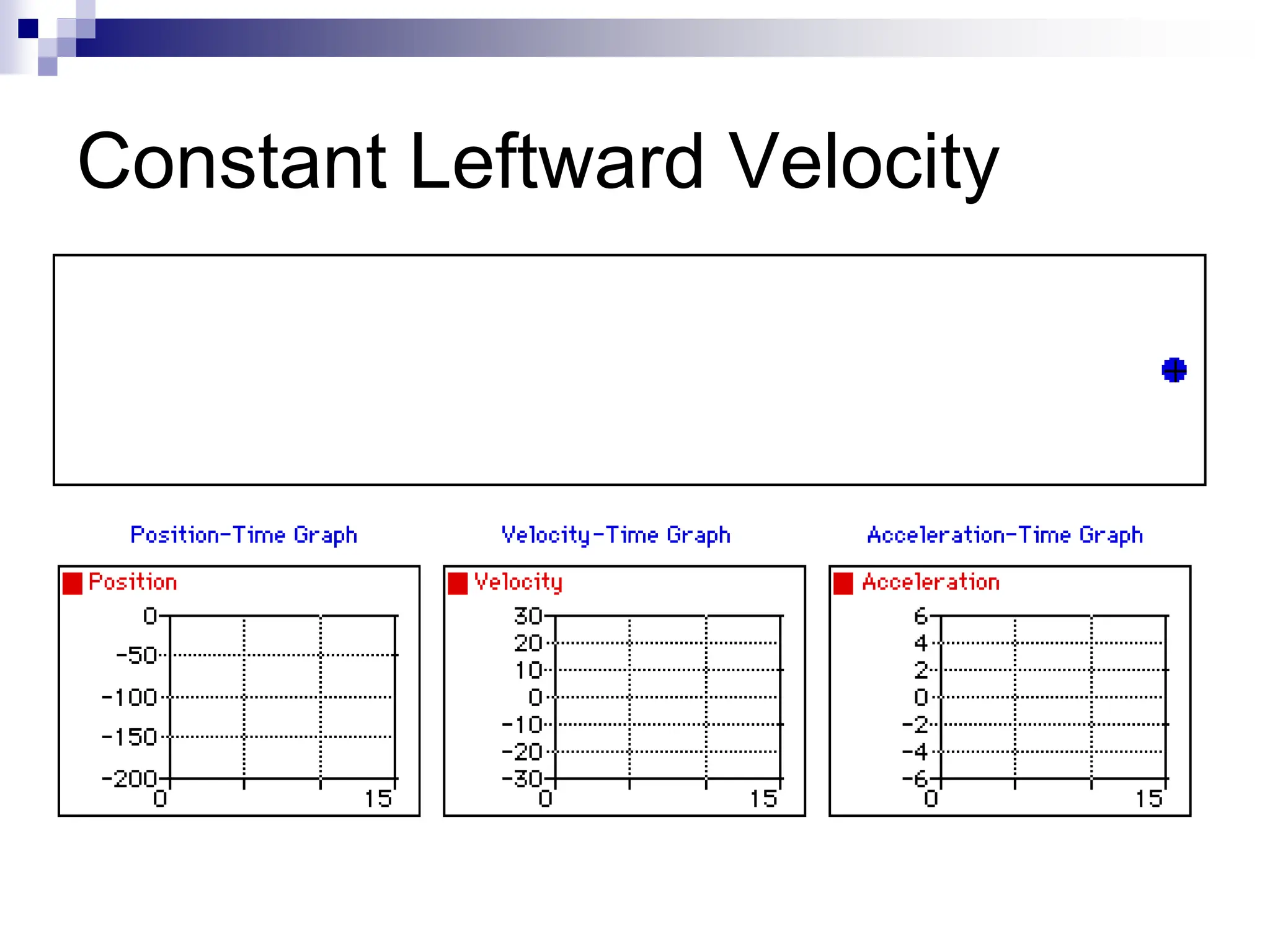 Constant Leftward Velocity

Position-Time Graph

Position

0
-50
-100
-150
-200
0
15

Velocity-Time Graph

Velocity

30
20
10
0
-10
-20
-30
0
15

Acceleration-Time Graph

Acceleration

6
4
2
0
-2
-4
-6
0
15